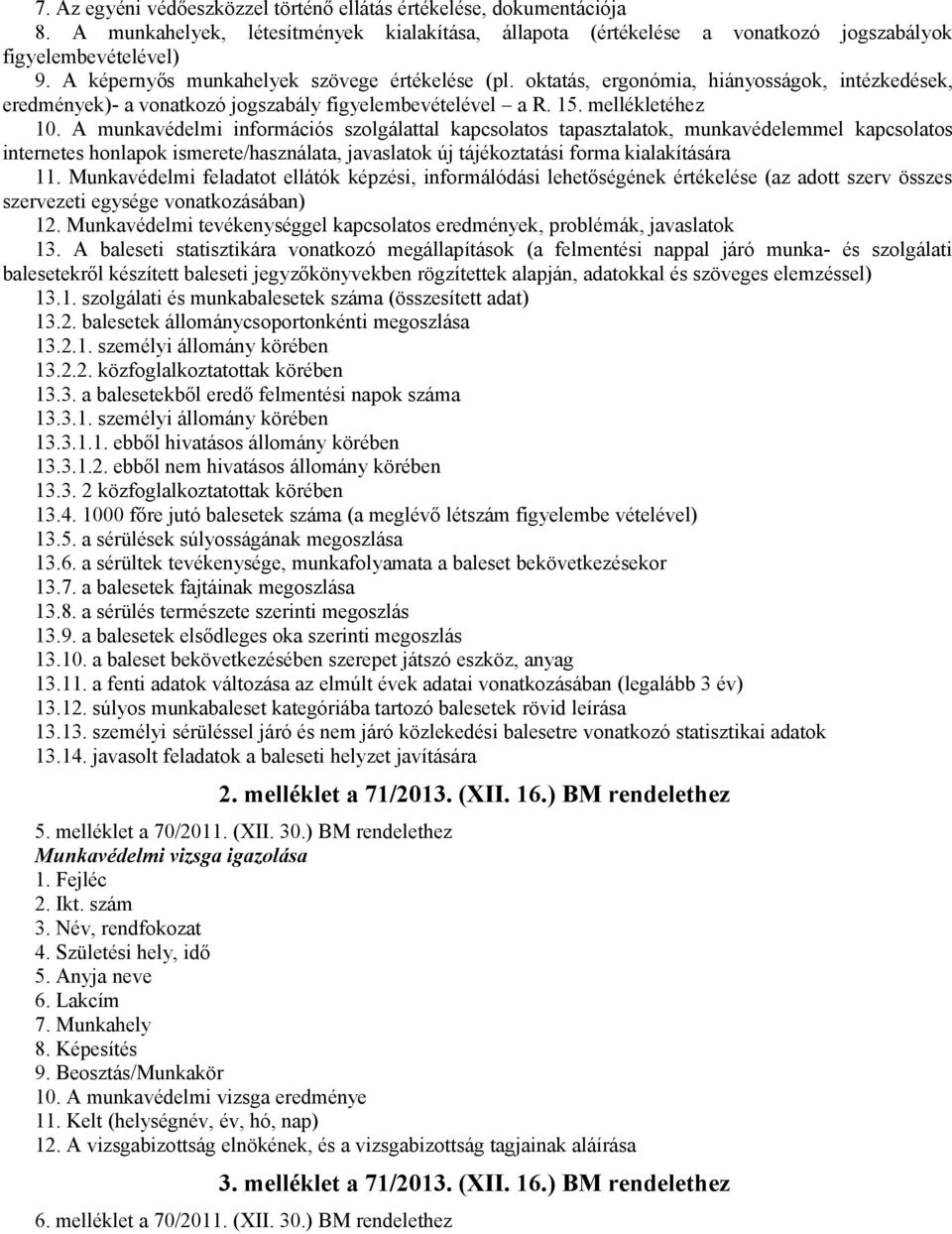 7. Az egyéni védőeszközzel történő ellátás értékelése, dokumentációja
8. A munkahelyek, létesítmények kialakítása, állapota (értékelése a vonatkozó jogszabályok figyelembevételével)
9. A képernyős munkahelyek szövege értékelése (pl. oktatás, ergonómia, hiányosságok, intézkedések, eredmények)- a vonatkozó jogszabály figyelembevételével – a R. 15. mellékletéhez
10. A munkavédelmi információs szolgálattal kapcsolatos tapasztalatok, munkavédelemmel kapcsolatos internetes honlapok ismerete/használata, javaslatok új tájékoztatási forma kialakítására
11. Munkavédelmi feladatot ellátók képzési, informálódási lehetőségének értékelése (az adott szerv összes szervezeti egysége vonatkozásában)
12. Munkavédelmi tevékenységgel kapcsolatos eredmények, problémák, javaslatok
13. A baleseti statisztikára vonatkozó megállapítások (a felmentési nappal járó munka- és szolgálati balesetekről készített baleseti jegyzőkönyvekben rögzítettek alapján, adatokkal és szöveges elemzéssel)
13.1. szolgálati és munkabalesetek száma (összesített adat)
13.2. balesetek állománycsoportonkénti megoszlása
13.2.1. személyi állomány körében
13.2.2. közfoglalkoztatottak körében
13.3. a balesetekből eredő felmentési napok száma
13.3.1. személyi állomány körében
13.3.1.1. ebből hivatásos állomány körében
13.3.1.2. ebből nem hivatásos állomány körében
13.3. 2 közfoglalkoztatottak körében
13.4. 1000 főre jutó balesetek száma (a meglévő létszám figyelembe vételével)
13.5. a sérülések súlyosságának megoszlása
13.6. a sérültek tevékenysége, munkafolyamata a baleset bekövetkezésekor
13.7. a balesetek fajtáinak megoszlása
13.8. a sérülés természete szerinti megoszlás
13.9. a balesetek elsődleges oka szerinti megoszlás
13.10. a baleset bekövetkezésében szerepet játszó eszköz, anyag
13.11. a fenti adatok változása az elmúlt évek adatai vonatkozásában (legalább 3 év)
13.12. súlyos munkabaleset kategóriába tartozó balesetek rövid leírása
13.13. személyi sérüléssel járó és nem járó közlekedési balesetre vonatkozó statisztikai adatok
13.14. javasolt feladatok a baleseti helyzet javítására

2. melléklet a 71/2013. (XII. 16.) BM rendelethez

5. melléklet a 70/2011. (XII. 30.) BM rendelethez
Munkavédelmi vizsga igazolása
1. Fejléc
2. Ikt. szám
3. Név, rendfokozat
4. Születési hely, idő
5. Anyja neve
6. Lakcím
7. Munkahely
8. Képesítés
9. Beosztás/Munkakör
10. A munkavédelmi vizsga eredménye
11. Kelt (helységnév, év, hó, nap)
12. A vizsgabizottság elnökének, és a vizsgabizottság tagjainak aláírása

3. melléklet a 71/2013. (XII. 16.) BM rendelethez

6. melléklet a 70/2011. (XII. 30.) BM rendelethez